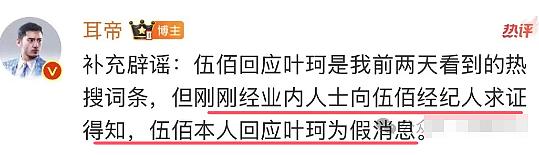 耳帝 博主 热评

补充辟谣：伍佰回应叶珂是我前两天看到的热搜词条，但刚刚经业内人士向伍佰经纪人求证得知，伍佰本人回应叶珂为假消息。